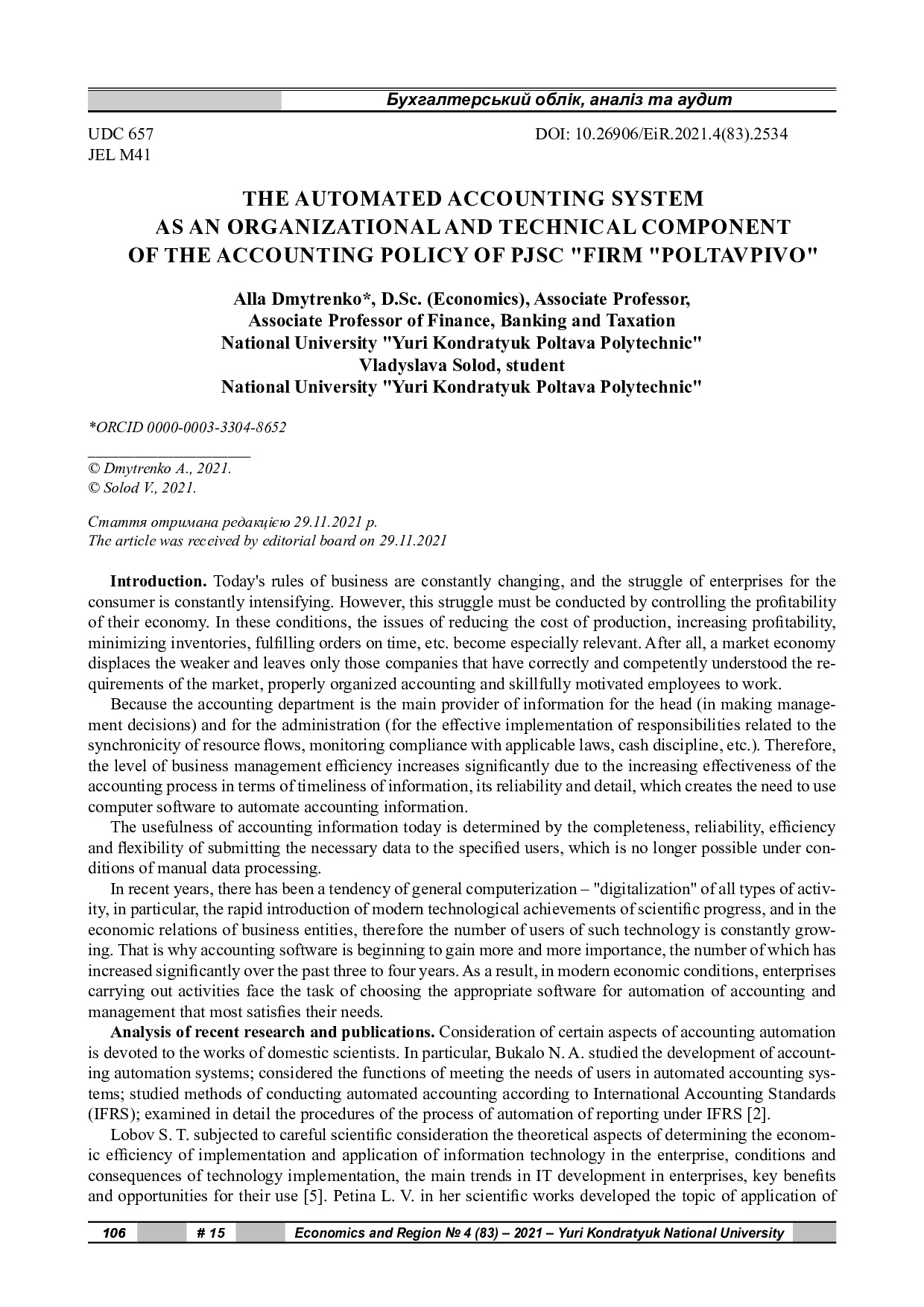 Бухгалтерський облік, аналіз та аудит

UDC 657
JEL M41

DOI: 10.26906/EiR.2021.4(83).2534

THE AUTOMATED ACCOUNTING SYSTEM
AS AN ORGANIZATIONAL AND TECHNICAL COMPONENT
OF THE ACCOUNTING POLICY OF PJSC "FIRM "POLTAVPIVO"

Alla Dmytrenko*, D.Sc. (Economics), Associate Professor,
Associate Professor of Finance, Banking and Taxation
National University "Yuri Kondratyuk Poltava Polytechnic"
Vladyslava Solod, student
National University "Yuri Kondratyuk Poltava Polytechnic"

*ORCID 0000-0003-3304-8652

© Dmytrenko A., 2021.
© Solod V., 2021.

Стаття отримана редакцією 29.11.2021 р.
The article was received by editorial board on 29.11.2021

Introduction. Today's rules of business are constantly changing, and the struggle of enterprises for the consumer is constantly intensifying. However, this struggle must be conducted by controlling the profitability of their economy. In these conditions, the issues of reducing the cost of production, increasing profitability, minimizing inventories, fulfilling orders on time, etc. become especially relevant. After all, a market economy displaces the weaker and leaves only those companies that have correctly and competently understood the requirements of the market, properly organized accounting and skillfully motivated employees to work.

Because the accounting department is the main provider of information for the head (in making management decisions) and for the administration (for the effective implementation of responsibilities related to the synchronicity of resource flows, monitoring compliance with applicable laws, cash discipline, etc.). Therefore, the level of business management efficiency increases significantly due to the increasing effectiveness of the accounting process in terms of timeliness of information, its reliability and detail, which creates the need to use computer software to automate accounting information.

The usefulness of accounting information today is determined by the completeness, reliability, efficiency and flexibility of submitting the necessary data to the specified users, which is no longer possible under conditions of manual data processing.

In recent years, there has been a tendency of general computerization – "digitalization" of all types of activity, in particular, the rapid introduction of modern technological achievements of scientific progress, and in the economic relations of business entities, therefore the number of users of such technology is constantly growing. That is why accounting software is beginning to gain more and more importance, the number of which has increased significantly over the past three to four years. As a result, in modern economic conditions, enterprises carrying out activities face the task of choosing the appropriate software for automation of accounting and management that most satisfies their needs.

Analysis of recent research and publications. Consideration of certain aspects of accounting automation is devoted to the works of domestic scientists. In particular, Bukalo N. A. studied the development of accounting automation systems; considered the functions of meeting the needs of users in automated accounting systems; studied methods of conducting automated accounting according to International Accounting Standards (IFRS); examined in detail the procedures of the process of automation of reporting under IFRS [2].

Lobov S. T. subjected to careful scientific consideration the theoretical aspects of determining the economic efficiency of implementation and application of information technology in the enterprise, conditions and consequences of technology implementation, the main trends in IT development in enterprises, key benefits and opportunities for their use [5]. Petina L. V. in her scientific works developed the topic of application of

106 # 15 Economics and Region № 4 (83) – 2021 – Yuri Kondratyuk National University